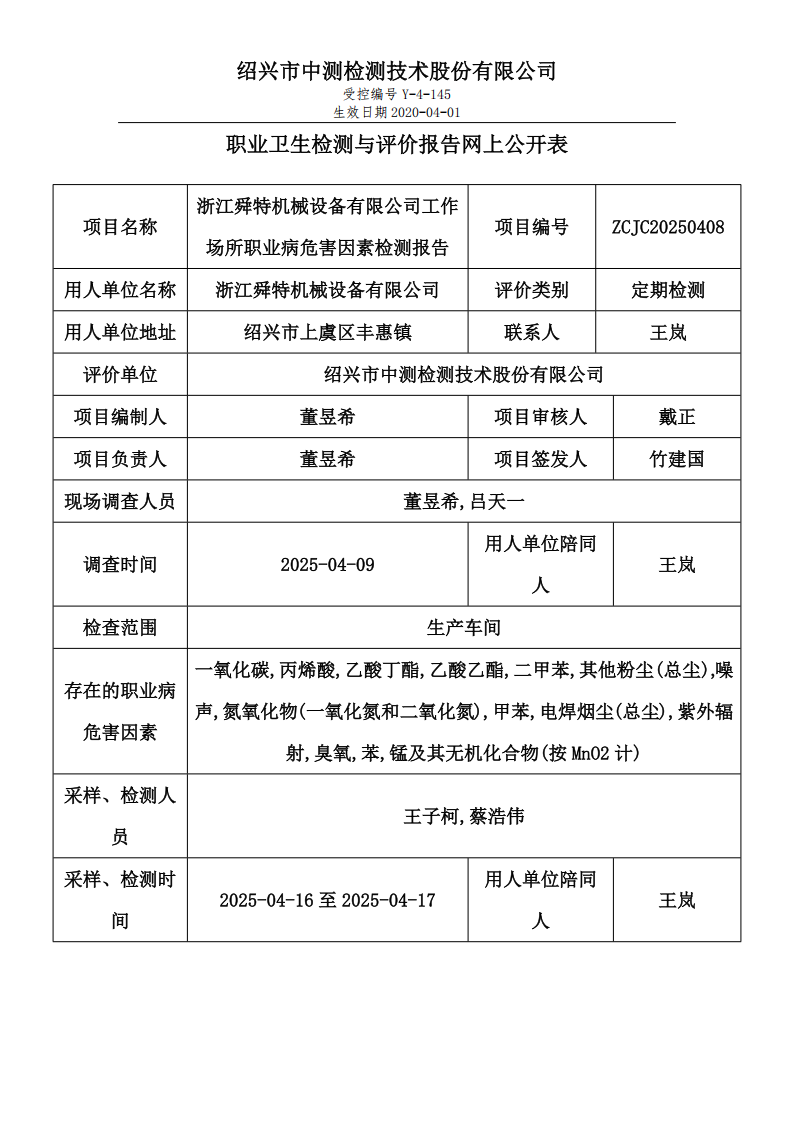 绍兴市中测检测技术股份有限公司
受控编号Y-4-145
生效日期2020-04-01

职业卫生检测与评价报告网上公开表

| 项目名称 | 浙江舜特机械设备有限公司工作场所职业病危害因素检测报告 | 项目编号 | ZCJC20250408 |
|---|---|---|---|
| 用人单位名称 | 浙江舜特机械设备有限公司 | 评价类别 | 定期检测 |
| 用人单位地址 | 绍兴市上虞区丰惠镇 | 联系人 | 王岚 |
| 评价单位 | 绍兴市中测检测技术股份有限公司 | | |
| 项目编制人 | 董昱希 | 项目审核人 | 戴正 |
| 项目负责人 | 董昱希 | 项目签发人 | 竹建国 |
| 现场调查人员 | 董昱希,吕天一 | | |
| 调查时间 | 2025-04-09 | 用人单位陪同人 | 王岚 |
| 检查范围 | 生产车间 | | |
| 存在的职业病危害因素 | 一氧化碳,丙烯酸,乙酸丁酯,乙酸乙酯,二甲苯,其他粉尘(总尘),噪声,氮氧化物(一氧化氮和二氧化氮),甲苯,电焊烟尘(总尘),紫外辐射,臭氧,苯,锰及其无机化合物(按MnO2计) | | |
| 采样、检测人员 | 王子柯,蔡浩伟 | | |
| 采样、检测时间 | 2025-04-16至2025-04-17 | 用人单位陪同人 | 王岚 |